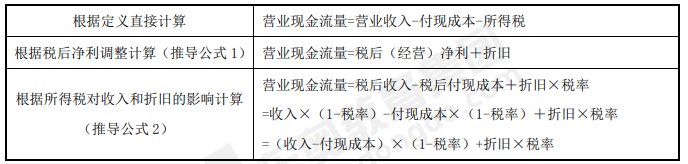 | 根据定义直接计算 | 营业现金流量=营业收入-付现成本-所得税 |
|---|---|
| 根据税后净利调整计算（推导公式 1） | 营业现金流量=税后（经营）净利＋折旧 |
| 根据所得税对收入和折旧的影响计算（推导公式 2） | 营业现金流量=税后收入-税后付现成本＋折旧×税率 =收入×（1-税率）-付现成本×（1-税率）＋折旧×税率 =（收入-付现成本）×（1-税率）+折旧×税率 |